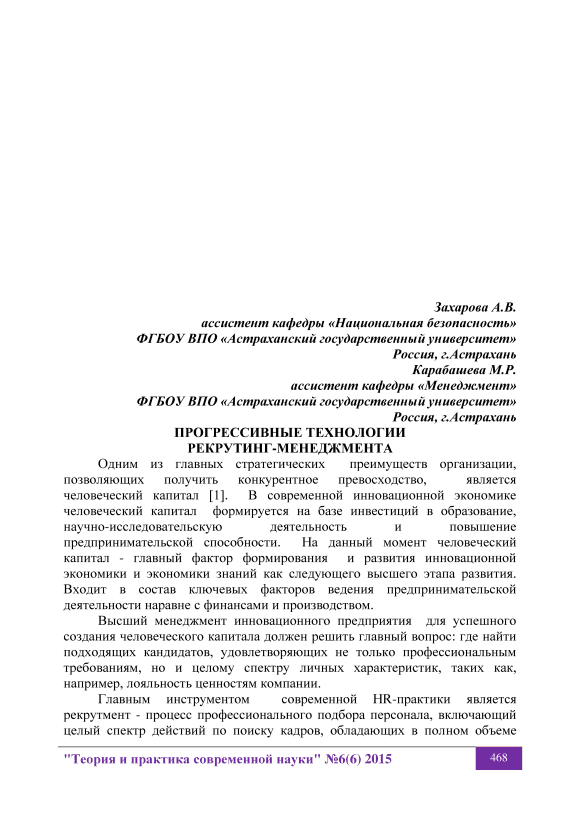 Захарова А.В.
ассистент кафедры «Национальная безопасность»
ФГБОУ ВПО «Астраханский государственный университет»
Россия, г.Астрахань
Карабашева М.Р.
ассистент кафедры «Менеджмент»
ФГБОУ ВПО «Астраханский государственный университет»
Россия, г.Астрахань

ПРОГРЕССИВНЫЕ ТЕХНОЛОГИИ
РЕКРУТИНГ-МЕНЕДЖМЕНТА

Одним из главных стратегических преимуществ организации, позволяющих получить конкурентное превосходство, является человеческий капитал [1]. В современной инновационной экономике человеческий капитал формируется на базе инвестиций в образование, научно-исследовательскую деятельность и повышение предпринимательской способности. На данный момент человеческий капитал - главный фактор формирования и развития инновационной экономики и экономики знаний как следующего высшего этапа развития. Входит в состав ключевых факторов ведения предпринимательской деятельности наравне с финансами и производством.

Высший менеджмент инновационного предприятия для успешного создания человеческого капитала должен решить главный вопрос: где найти подходящих кандидатов, удовлетворяющих не только профессиональным требованиям, но и целому спектру личных характеристик, таких как, например, лояльность ценностям компании.

Главным инструментом современной HR-практики является рекрутмент - процесс профессионального подбора персонала, включающий целый спектр действий по поиску кадров, обладающих в полном объеме

"Теория и практика современной науки" №6(6) 2015
468